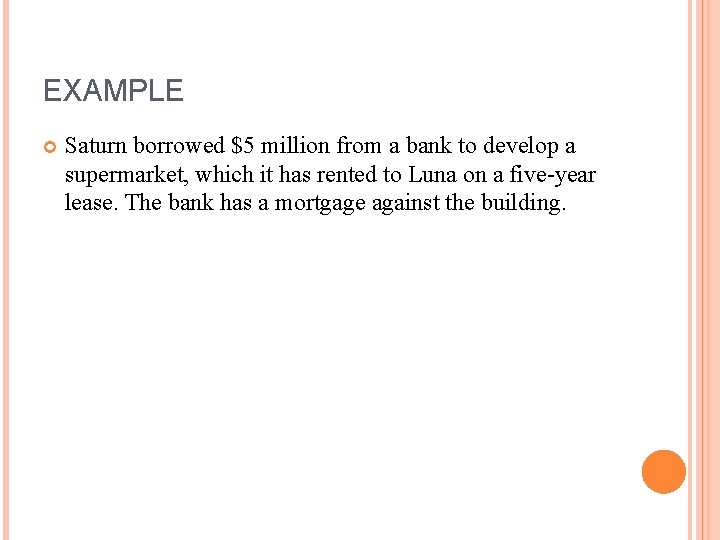 EXAMPLE

Saturn borrowed \$5 million from a bank to develop a supermarket, which it has rented to Luna on a five-year lease. The bank has a mortgage against the building.